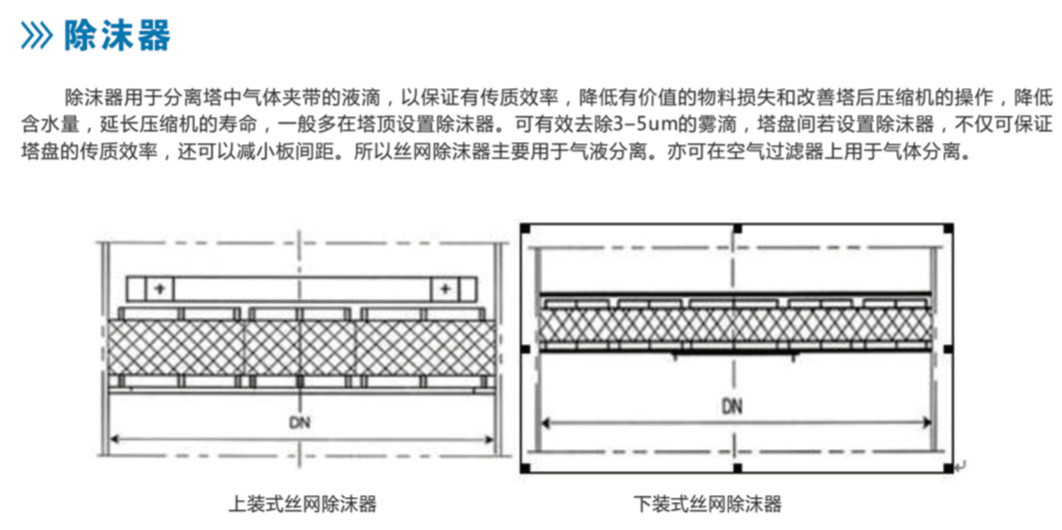 除沫器

除沫器用于分离塔中气体夹带的液滴，以保证有传质效率，降低有价值的物料损失和改善塔后压缩机的操作，降低含水量，延长压缩机的寿命，一般多在塔顶设置除沫器。可有效去除3–5um的雾滴，塔盘间若设置除沫器，不仅可保证塔盘的传质效率，还可以减小板间距。所以丝网除沫器主要用于气液分离。亦可在空气过滤器上用于气体分离。

DN

上装式丝网除沫器

DN

下装式丝网除沫器